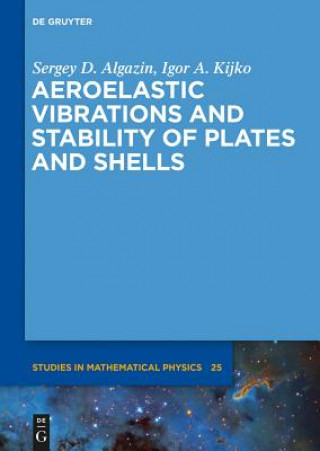 DE GRUYTER

Sergey D. Algazin, Igor A. Kijko

AEROELASTIC VIBRATIONS AND STABILITY OF PLATES AND SHELLS

STUDIES IN MATHEMATICAL PHYSICS 25

DE G